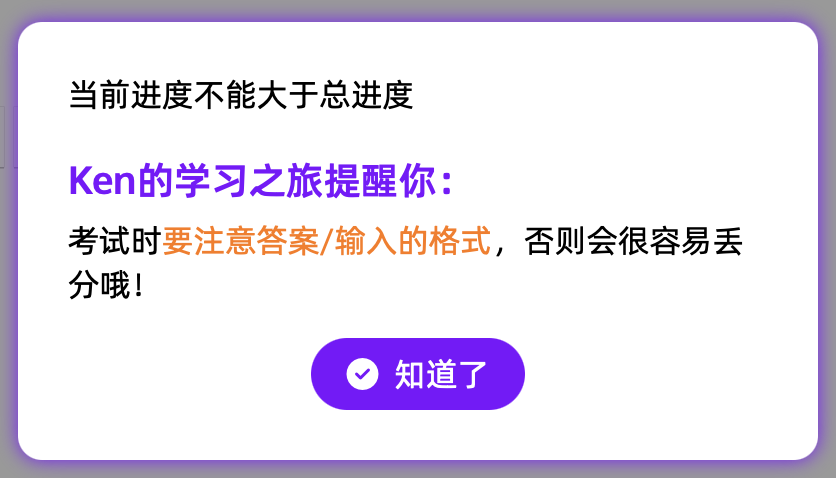 当前进度不能大于总进度

Ken的学习之旅提醒你：

考试时要注意答案/输入的格式，否则会很容易丢分哦！

知道了